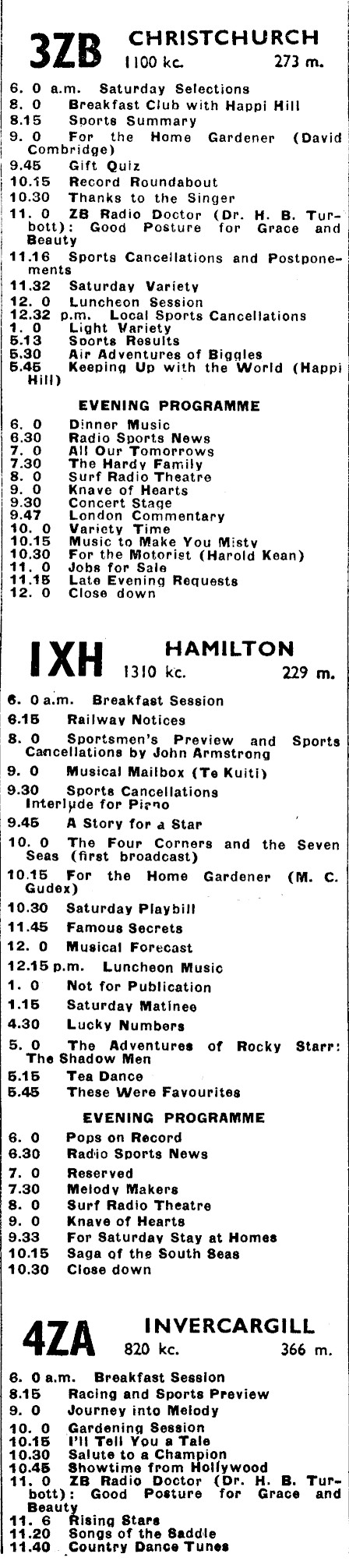 3ZB CHRISTCHURCH
1100 kc. 273 m.

6. 0 a.m. Saturday Selections
8. 0 Breakfast Club with Happi Hill
8.15 Sports Summary
9. 0 For the Home Gardener (David Combridge)
9.45 Gift Quiz
10.15 Record Roundabout
10.30 Thanks to the Singer
11. 0 ZB Radio Doctor (Dr. H. B. Turbott): Good Posture for Grace and Beauty
11.16 Sports Cancellations and Postponements
11.32 Saturday Variety
12. 0 Luncheon Session
12.32 p.m. Local Sports Cancellations
1. 0 Light Variety
5.13 Sports Results
5.30 Air Adventures of Biggles
5.45 Keeping Up with the World (Happi Hill)

EVENING PROGRAMME
6. 0 Dinner Music
6.30 Radio Sports News
7. 0 All Our Tomorrows
7.30 The Hardy Family
8. 0 Surf Radio Theatre
9. 0 Knave of Hearts
9.30 Concert Stage
9.47 London Commentary
10. 0 Variety Time
10.15 Music to Make You Misty
10.30 For the Motorist (Harold Kean)
11. 0 Jobs for Sale
11.15 Late Evening Requests
12. 0 Close down

1XH HAMILTON
1310 kc. 229 m.

6. 0 a.m. Breakfast Session
6.15 Railway Notices
8. 0 Sportsmen's Preview and Sports Cancellations by John Armstrong
9. 0 Musical Mailbox (Te Kuiti)
9.30 Sports Cancellations Interlude for Piano
9.45 A Story for a Star
10. 0 The Four Corners and the Seven Seas (first broadcast)
10.15 For the Home Gardener (M. C. Gudex)
10.30 Saturday Playbill
11.45 Famous Secrets
12. 0 Musical Forecast
12.15 p.m. Luncheon Music
1. 0 Not for Publication
1.15 Saturday Matinee
4.30 Lucky Numbers
5. 0 The Adventures of Rocky Starr: The Shadow Men
5.15 Tea Dance
5.45 These Were Favourites

EVENING PROGRAMME
6. 0 Pops on Record
6.30 Radio Sports News
7. 0 Reserved
7.30 Melody Makers
8. 0 Surf Radio Theatre
9. 0 Knave of Hearts
9.33 For Saturday Stay at Homes
10.15 Saga of the South Seas
10.30 Close down

4ZA INVERCARGILL
820 kc. 366 m.

6. 0 a.m. Breakfast Session
8.15 Racing and Sports Preview
9. 0 Journey into Melody
10. 0 Gardening Session
10.15 I'll Tell You a Tale
10.30 Salute to a Champion
10.45 Showtime from Hollywood
11. 0 ZB Radio Doctor (Dr. H. B. Turbott): Good Posture for Grace and Beauty
11. 6 Rising Stars
11.20 Songs of the Saddle
11.40 Country Dance Tunes